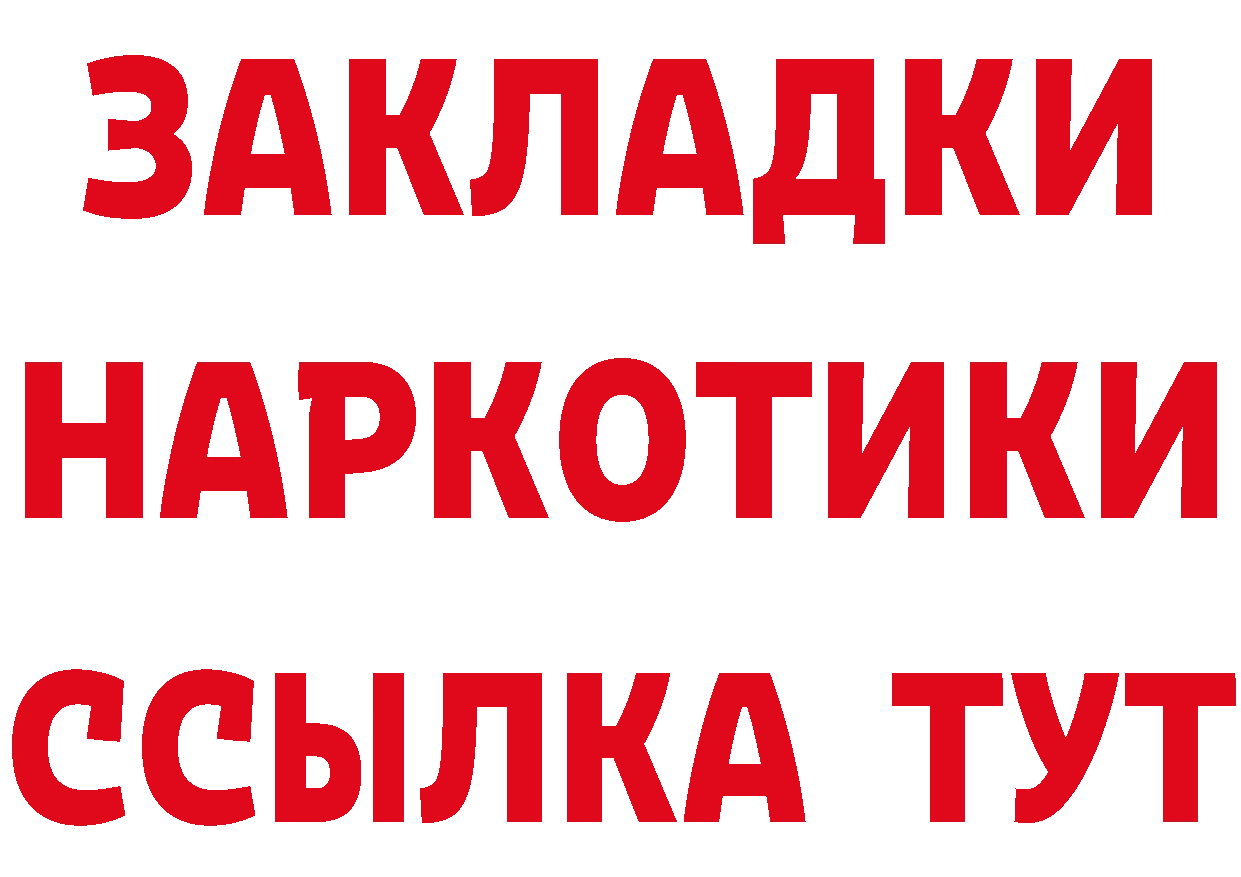 ЗАКЛАДКИ
НАРКОТИКИ
ССЫЛКА ТУТ